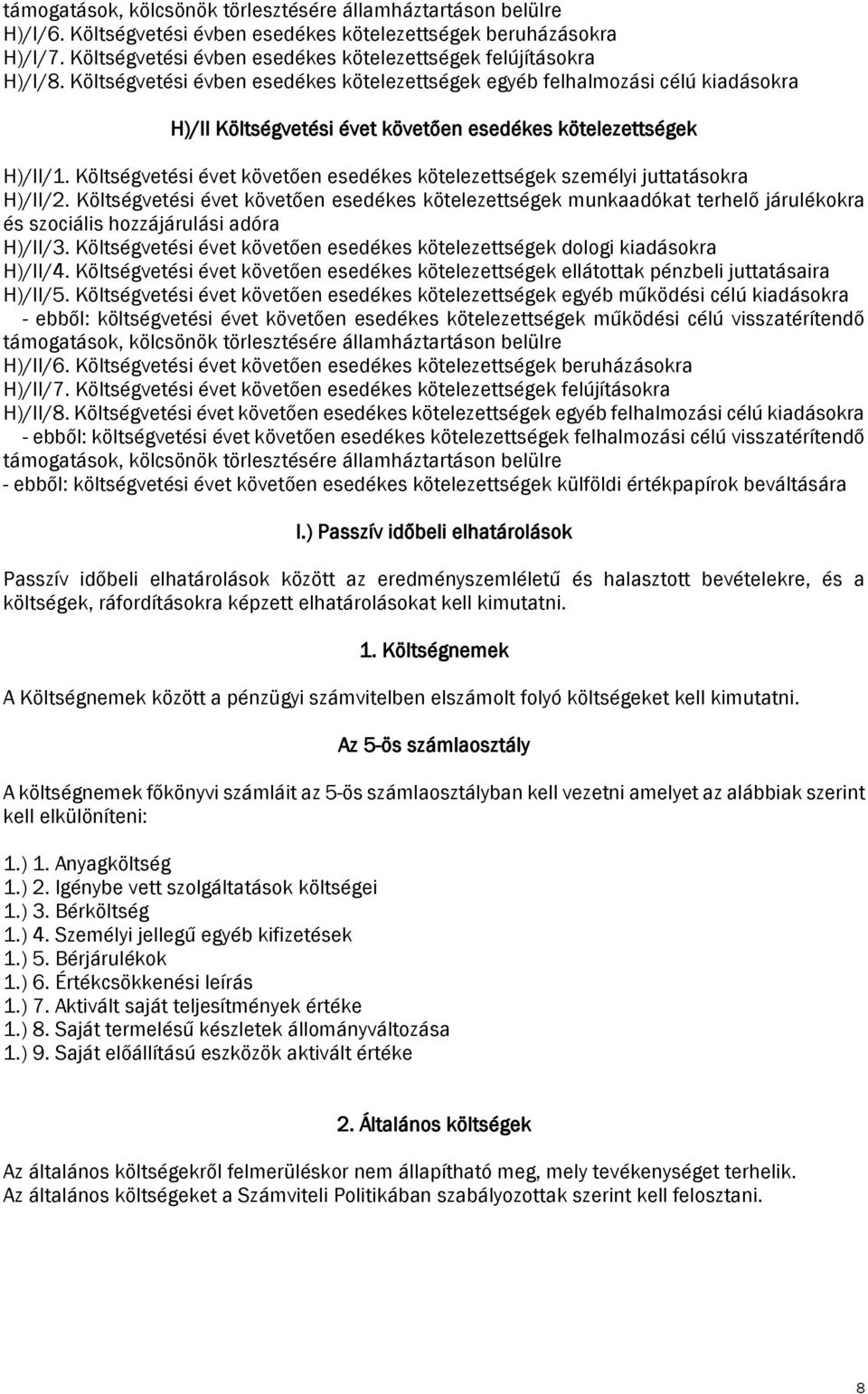 támogatások, kölcsönök törlesztésére államháztartáson belülre
H)/I/6. Költségvetési évben esedékes kötelezettségek beruházásokra
H)/I/7. Költségvetési évben esedékes kötelezettségek felújításokra
H)/I/8. Költségvetési évben esedékes kötelezettségek egyéb felhalmozási célú kiadásokra

H)/II Költségvetési évet követően esedékes kötelezettségek

H)/II/1. Költségvetési évet követően esedékes kötelezettségek személyi juttatásokra
H)/II/2. Költségvetési évet követően esedékes kötelezettségek munkaadókat terhelő járulékokra és szociális hozzájárulási adóra
H)/II/3. Költségvetési évet követően esedékes kötelezettségek dologi kiadásokra
H)/II/4. Költségvetési évet követően esedékes kötelezettségek ellátottak pénzbeli juttatásaira
H)/II/5. Költségvetési évet követően esedékes kötelezettségek egyéb működési célú kiadásokra
- ebből: költségvetési évet követően esedékes kötelezettségek működési célú visszatérítendő támogatások, kölcsönök törlesztésére államháztartáson belülre
H)/II/6. Költségvetési évet követően esedékes kötelezettségek beruházásokra
H)/II/7. Költségvetési évet követően esedékes kötelezettségek felújításokra
H)/II/8. Költségvetési évet követően esedékes kötelezettségek egyéb felhalmozási célú kiadásokra
- ebből: költségvetési évet követően esedékes kötelezettségek felhalmozási célú visszatérítendő támogatások, kölcsönök törlesztésére államháztartáson belülre
- ebből: költségvetési évet követően esedékes kötelezettségek külföldi értékpapírok beváltására

I.) Passzív időbeli elhatárolások

Passzív időbeli elhatárolások között az eredményszemléletű és halasztott bevételekre, és a költségek, ráfordításokra képzett elhatárolásokat kell kimutatni.

1. Költségnemek

A Költségnemek között a pénzügyi számvitelben elszámolt folyó költségeket kell kimutatni.

Az 5-ös számlaosztály

A költségnemek főkönyvi számláit az 5-ös számlaosztályban kell vezetni amelyet az alábbiak szerint kell elkülöníteni:

1.) 1. Anyagköltség
1.) 2. Igénybe vett szolgáltatások költségei
1.) 3. Bérköltség
1.) 4. Személyi jellegű egyéb kifizetések
1.) 5. Bérjárulékok
1.) 6. Értékcsökkenési leírás
1.) 7. Aktivált saját teljesítmények értéke
1.) 8. Saját termelésű készletek állományváltozása
1.) 9. Saját előállítású eszközök aktivált értéke

2. Általános költségek

Az általános költségekről felmerüléskor nem állapítható meg, mely tevékenységet terhelik.
Az általános költségeket a Számviteli Politikában szabályozottak szerint kell felosztani.

8